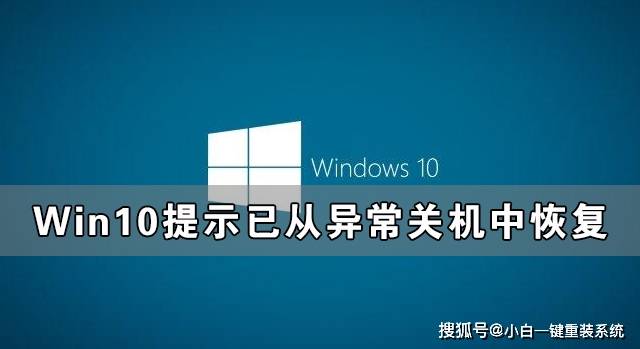 Windows 10

Win10提示已从异常关机中恢复

搜狐号@小白一键重装系统